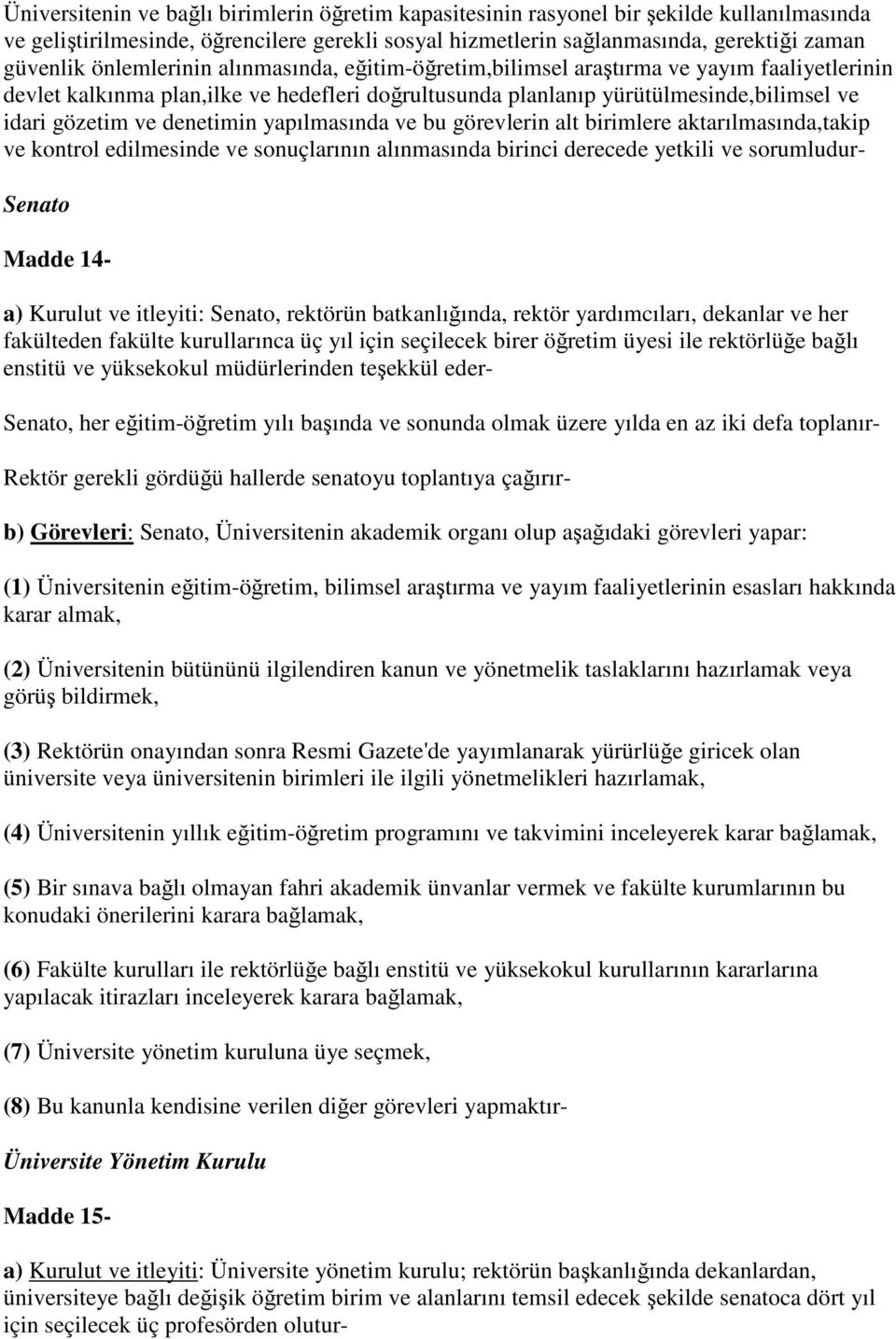 Üniversitenin ve bağlı birimlerin öğretim kapasitesinin rasyonel bir şekilde kullanılmasında ve geliştirilmesinde, öğrencilere gerekli sosyal hizmetlerin sağlanmasında, gerektiği zaman güvenlik önlemlerinin alınmasında, eğitim-öğretim,bilimsel araştırma ve yayım faaliyetlerinin devlet kalkınma plan,ilke ve hedefleri doğrultusunda planlanıp yürütülmesinde,bilimsel ve idari gözetim ve denetimin yapılmasında ve bu görevlerin alt birimlere aktarılmasında,takip ve kontrol edilmesinde ve sonuçlarının alınmasında birinci derecede yetkili ve sorumludur-

Senato

Madde 14-

a) Kurulut ve itleyiti: Senato, rektörün batkanlığında, rektör yardımcıları, dekanlar ve her fakülteden fakülte kurullarınca üç yıl için seçilecek birer öğretim üyesi ile rektörlüğe bağlı enstitü ve yüksekokul müdürlerinden teşekkül eder-

Senato, her eğitim-öğretim yılı başında ve sonunda olmak üzere yılda en az iki defa toplanır-

Rektör gerekli gördüğü hallerde senatoyu toplantıya çağırır-

b) Görevleri: Senato, Üniversitenin akademik organı olup aşağıdaki görevleri yapar:

(1) Üniversitenin eğitim-öğretim, bilimsel araştırma ve yayım faaliyetlerinin esasları hakkında karar almak,

(2) Üniversitenin bütününü ilgilendiren kanun ve yönetmelik taslaklarını hazırlamak veya görüş bildirmek,

(3) Rektörün onayından sonra Resmi Gazete'de yayımlanarak yürürlüğe giricek olan üniversite veya üniversitenin birimleri ile ilgili yönetmelikleri hazırlamak,

(4) Üniversitenin yıllık eğitim-öğretim programını ve takvimini inceleyerek karar bağlamak,

(5) Bir sınava bağlı olmayan fahri akademik ünvanlar vermek ve fakülte kurumlarının bu konudaki önerilerini karara bağlamak,

(6) Fakülte kurulları ile rektörlüğe bağlı enstitü ve yüksekokul kurullarının kararlarına yapılacak itirazları inceleyerek karara bağlamak,

(7) Üniversite yönetim kuruluna üye seçmek,

(8) Bu kanunla kendisine verilen diğer görevleri yapmaktır-

Üniversite Yönetim Kurulu

Madde 15-

a) Kurulut ve itleyiti: Üniversite yönetim kurulu; rektörün başkanlığında dekanlardan, üniversiteye bağlı değişik öğretim birim ve alanlarını temsil edecek şekilde senatoca dört yıl için seçilecek üç profesörden olutur-